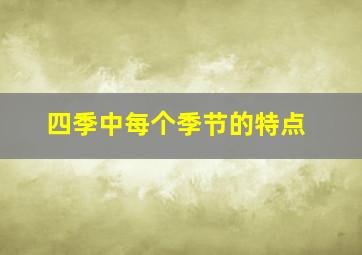 四季中每个季节的特点